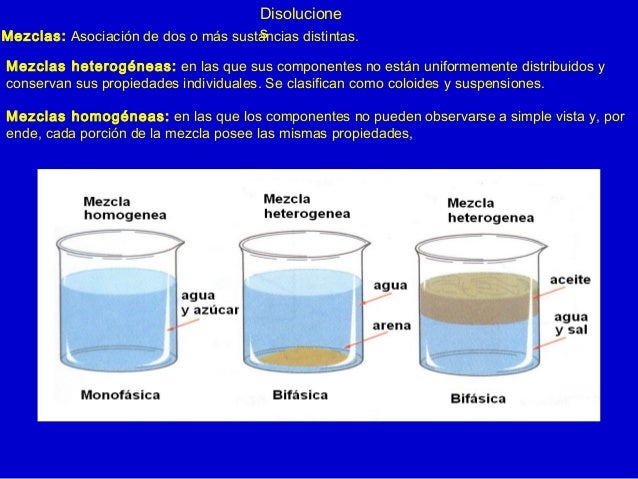 Disolucione s

Mezclas: Asociación de dos o más sustancias distintas.

Mezclas heterogéneas: en las que sus componentes no están uniformemente distribuidos y conservan sus propiedades individuales. Se clasifican como coloides y suspensiones.

Mezclas homogéneas: en las que los componentes no pueden observarse a simple vista y, por ende, cada porción de la mezcla posee las mismas propiedades,

Mezcla homogenea

agua y azúcar

Monofásica

Mezcla heterogenea

agua

arena

Bifásica

Mezcla heterogenea

aceite

agua y sal

Bifásica